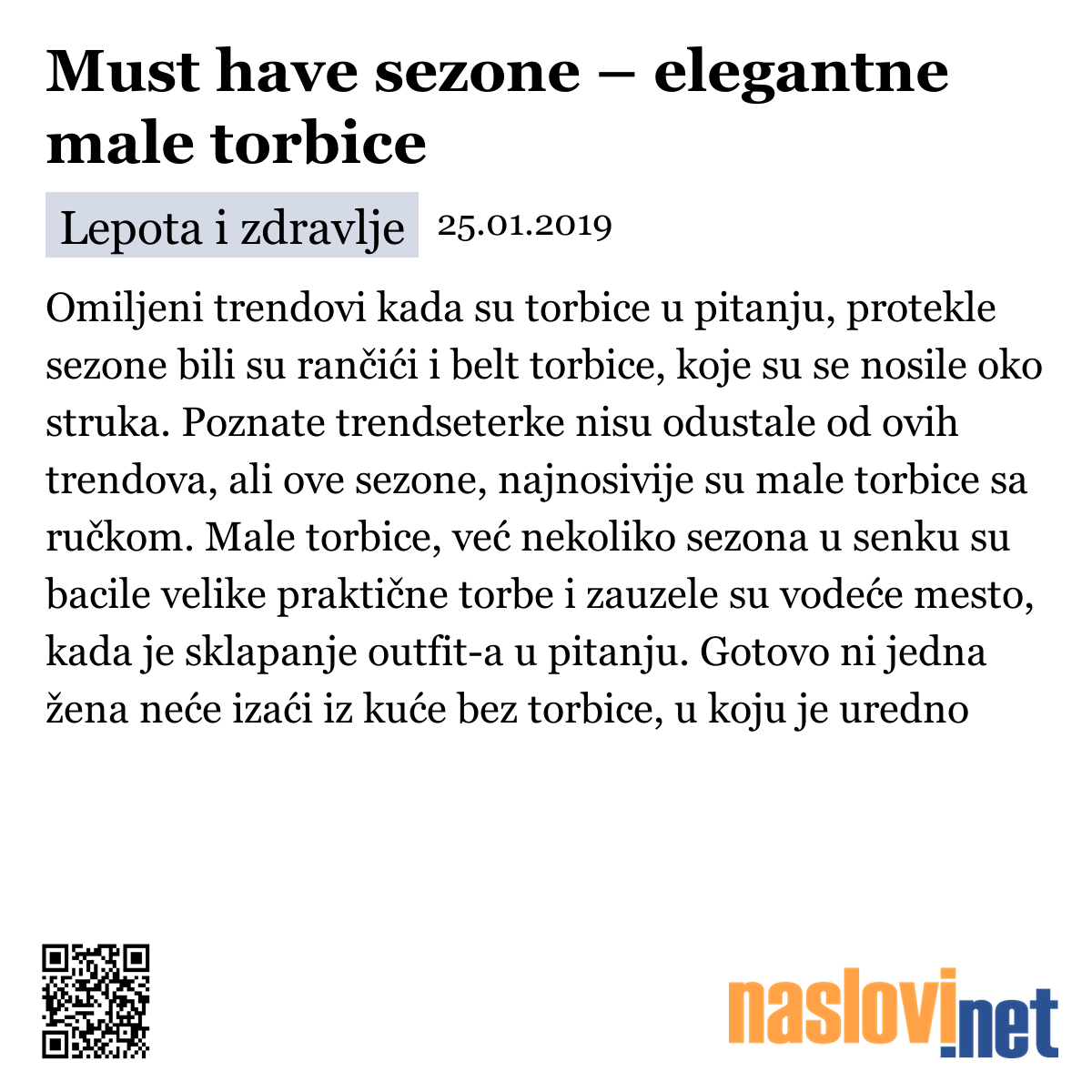 Must have sezone – elegantne male torbice

Lepota i zdravlje 25.01.2019

Omiljeni trendovi kada su torbice u pitanju, protekle sezone bili su rančići i belt torbice, koje su se nosile oko struka. Poznate trendseterke nisu odustale od ovih trendova, ali ove sezone, najnosivije su male torbice sa ručkom. Male torbice, već nekoliko sezona u senku su bacile velike praktične torbe i zauzele su vodeće mesto, kada je sklapanje outfit-a u pitanju. Gotovo ni jedna žena neće izaći iz kuće bez torbice, u koju je uredno

naslovi.net